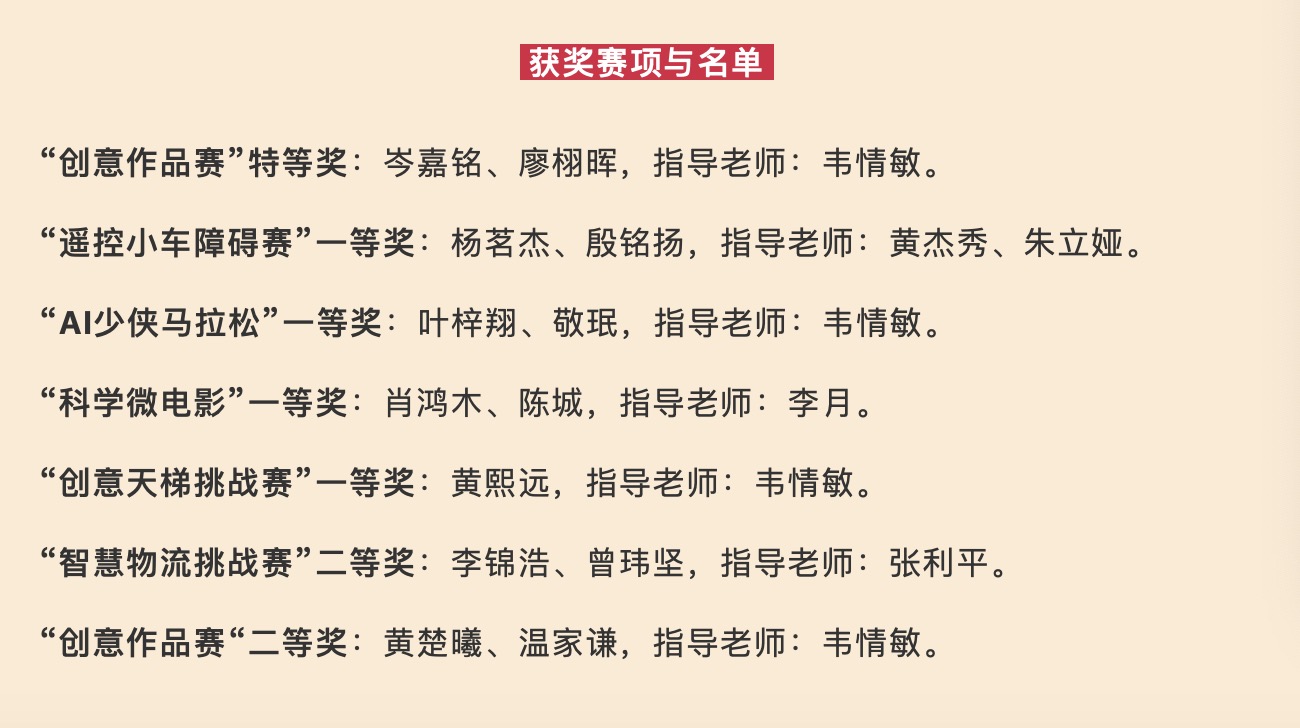 获奖赛项与名单

“创意作品赛”特等奖：岑嘉铭、廖栩晖，指导老师：韦情敏。

“遥控小车障碍赛”一等奖：杨茗杰、殷铭扬，指导老师：黄杰秀、朱立娅。

“AI少侠马拉松”一等奖：叶梓翔、敬珉，指导老师：韦情敏。

“科学微电影”一等奖：肖鸿木、陈城，指导老师：李月。

“创意天梯挑战赛”一等奖：黄熙远，指导老师：韦情敏。

“智慧物流挑战赛”二等奖：李锦浩、曾玮坚，指导老师：张利平。

“创意作品赛“二等奖：黄楚曦、温家谦，指导老师：韦情敏。